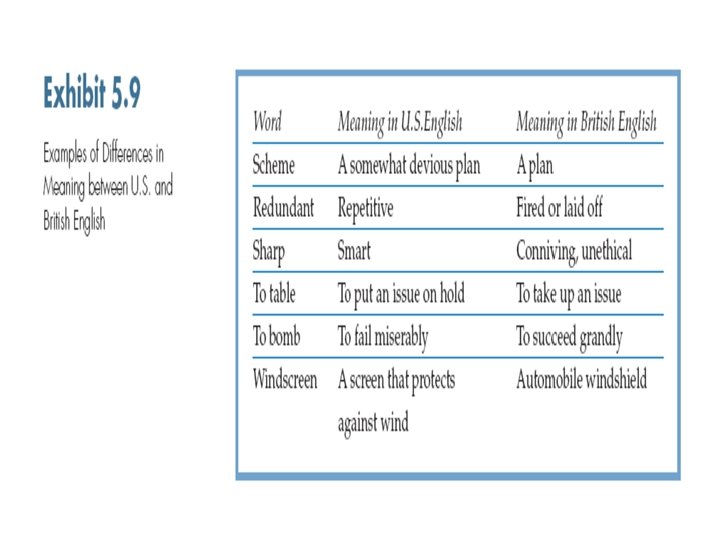 Exhibit 5.9

Examples of Differences in Meaning between U.S. and British English

| Word | Meaning in U.S.English | Meaning in British English |
|---|---|---|
| Scheme | A somewhat devious plan | A plan |
| Redundant | Repetitive | Fired or laid off |
| Sharp | Smart | Conniving, unethical |
| To table | To put an issue on hold | To take up an issue |
| To bomb | To fail miserably | To succeed grandly |
| Windscreen | A screen that protects against wind | Automobile windshield |